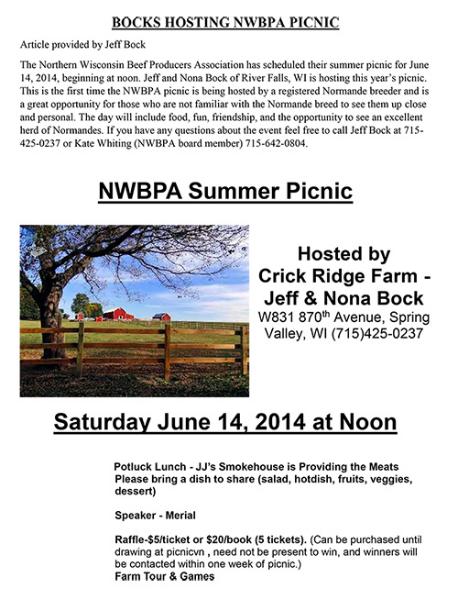 BOCKS HOSTING NWBPA PICNIC

Article provided by Jeff Bock

The Northern Wisconsin Beef Producers Association has scheduled their summer picnic for June 14, 2014, beginning at noon. Jeff and Nona Bock of River Falls, WI is hosting this year's picnic. This is the first time the NWBPA picnic is being hosted by a registered Normande breeder and is a great opportunity for those who are not familiar with the Normande breed to see them up close and personal. The day will include food, fun, friendship, and the opportunity to see an excellent herd of Normandes. If you have any questions about the event feel free to call Jeff Bock at 715-425-0237 or Kate Whiting (NWBPA board member) 715-642-0804.

NWBPA Summer Picnic

Hosted by Crick Ridge Farm - Jeff & Nona Bock
W831 870$^{th}$ Avenue, Spring Valley, WI (715)425-0237

Saturday June 14, 2014 at Noon

Potluck Lunch - JJ's Smokehouse is Providing the Meats
Please bring a dish to share (salad, hotdish, fruits, veggies, dessert)

Speaker - Merial

Raffle-$5/ticket or $20/book (5 tickets). (Can be purchased until drawing at picnicvn , need not be present to win, and winners will be contacted within one week of picnic.)
Farm Tour & Games